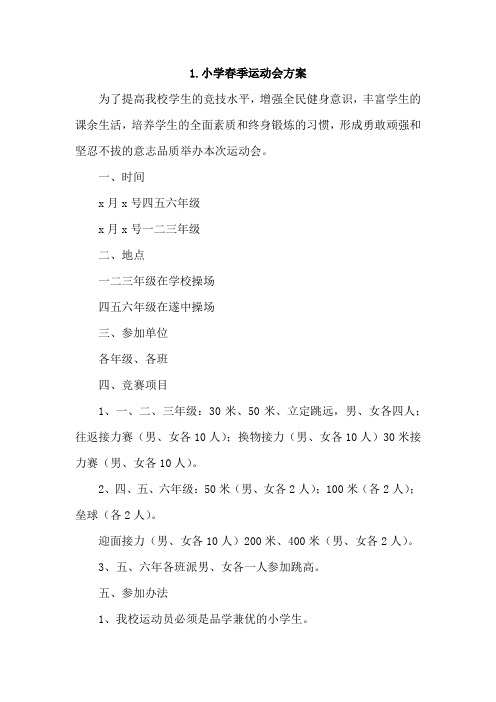 1.小学春季运动会方案

为了提高我校学生的竞技水平，增强全民健身意识，丰富学生的课余生活，培养学生的全面素质和终身锻炼的习惯，形成勇敢顽强和坚忍不拔的意志品质举办本次运动会。

一、时间

x 月 x 号四五六年级

x 月 x 号一二三年级

二、地点

一二三年级在学校操场

四五六年级在遂中操场

三、参加单位

各年级、各班

四、竞赛项目

1、一、二、三年级：30 米、50 米、立定跳远，男、女各四人；往返接力赛（男、女各 10 人）；换物接力（男、女各 10 人）30 米接力赛（男、女各 10 人）。

2、四、五、六年级：50 米（男、女各 2 人）；100 米（各 2 人）；垒球（各 2 人）。

迎面接力（男、女各 10 人）200 米、400 米（男、女各 2 人）。

3、五、六年各班派男、女各一人参加跳高。

五、参加办法

1、我校运动员必须是品学兼优的小学生。